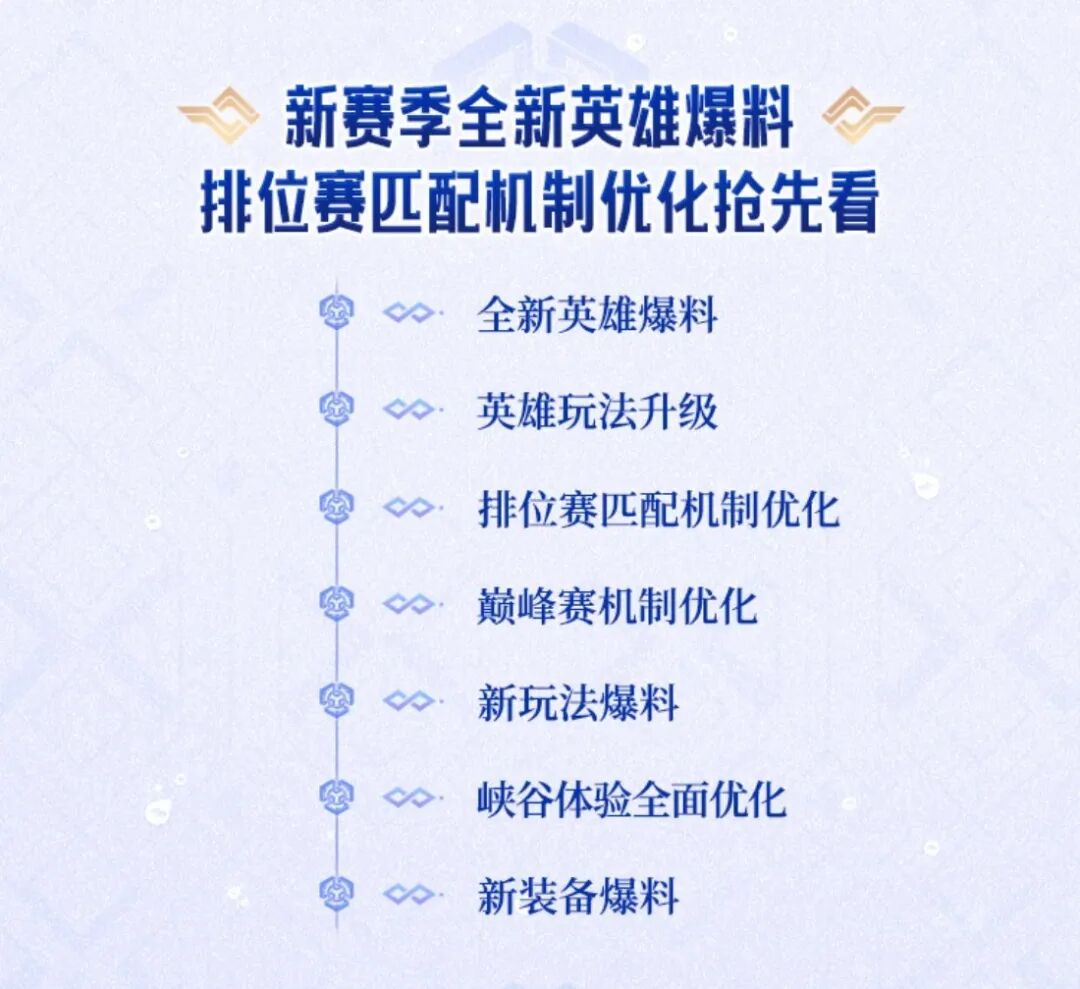 新赛季全新英雄爆料
排位赛匹配机制优化抢先看

全新英雄爆料

英雄玩法升级

排位赛匹配机制优化

巅峰赛机制优化

新玩法爆料

峡谷体验全面优化

新装备爆料